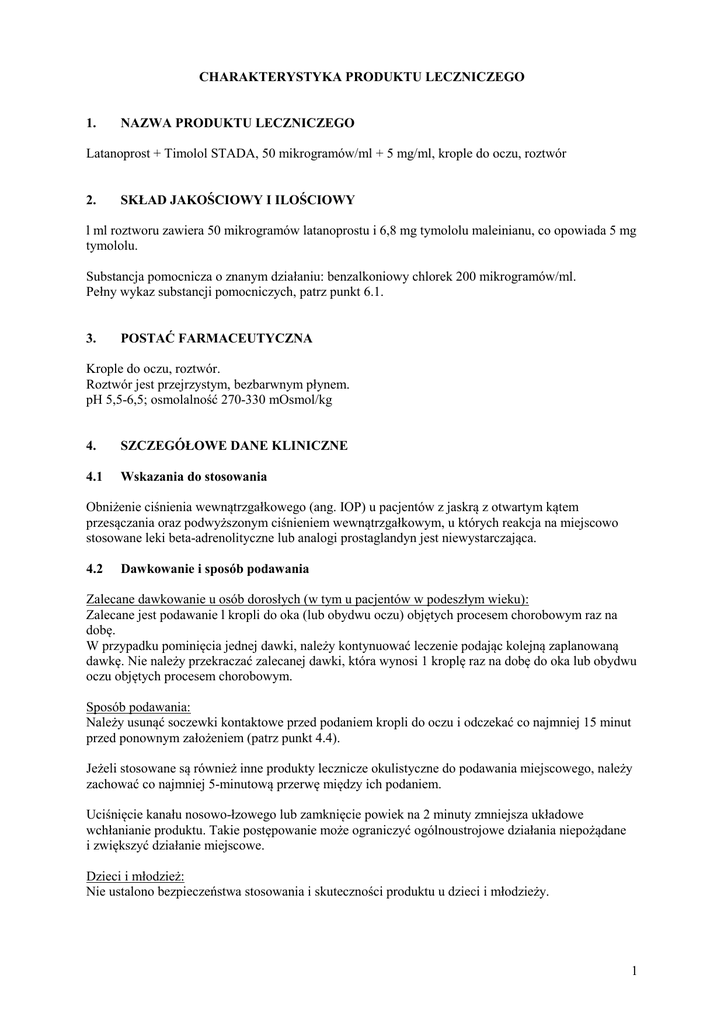 CHARAKTERYSTYKA PRODUKTU LECZNICZEGO

1. NAZWA PRODUKTU LECZNICZEGO

Latanoprost + Timolol STADA, 50 mikrogramów/ml + 5 mg/ml, krople do oczu, roztwór

2. SKŁAD JAKOŚCIOWY I ILOŚCIOWY

l ml roztworu zawiera 50 mikrogramów latanoprostu i 6,8 mg tymololu maleinianu, co opowiada 5 mg tymololu.

Substancja pomocnicza o znanym działaniu: benzalkoniowy chlorek 200 mikrogramów/ml.
Pełny wykaz substancji pomocniczych, patrz punkt 6.1.

3. POSTAĆ FARMACEUTYCZNA

Krople do oczu, roztwór.
Roztwór jest przejrzystym, bezbarwnym płynem.
pH 5,5-6,5; osmolalność 270-330 mOsmol/kg

4. SZCZEGÓŁOWE DANE KLINICZNE

4.1 Wskazania do stosowania

Obniżenie ciśnienia wewnątrzgałkowego (ang. IOP) u pacjentów z jaskrą z otwartym kątem przesączania oraz podwyższonym ciśnieniem wewnątrzgałkowym, u których reakcja na miejscowo stosowane leki beta-adrenolityczne lub analogi prostaglandyn jest niewystarczająca.

4.2 Dawkowanie i sposób podawania

Zalecane dawkowanie u osób dorosłych (w tym u pacjentów w podeszłym wieku):
Zalecane jest podawanie l kropli do oka (lub obydwu oczu) objętych procesem chorobowym raz na dobę.
W przypadku pominięcia jednej dawki, należy kontynuować leczenie podając kolejną zaplanowaną dawkę. Nie należy przekraczać zalecanej dawki, która wynosi 1 kroplę raz na dobę do oka lub obydwu oczu objętych procesem chorobowym.

Sposób podawania:
Należy usunąć soczewki kontaktowe przed podaniem kropli do oczu i odczekać co najmniej 15 minut przed ponownym założeniem (patrz punkt 4.4).

Jeżeli stosowane są również inne produkty lecznicze okulistyczne do podawania miejscowego, należy zachować co najmniej 5-minutową przerwę między ich podaniem.

Uciśnięcie kanału nosowo-łzowego lub zamknięcie powiek na 2 minuty zmniejsza układowe wchłanianie produktu. Takie postępowanie może ograniczyć ogólnoustrojowe działania niepożądane i zwiększyć działanie miejscowe.

Dzieci i młodzież:
Nie ustalono bezpieczeństwa stosowania i skuteczności produktu u dzieci i młodzieży.

1